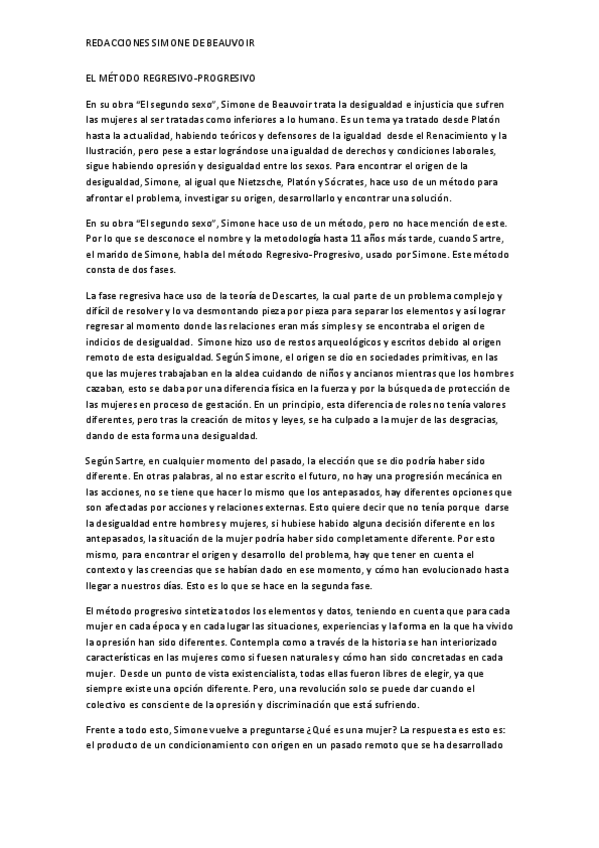 REDACCIONES SIMONE DE BEAUVOIR

EL MÉTODO REGRESIVO-PROGRESIVO

En su obra "El segundo sexo", Simone de Beauvoir trata la desigualdad e injusticia que sufren las mujeres al ser tratadas como inferiores a lo humano. Es un tema ya tratado desde Platón hasta la actualidad, habiendo teóricos y defensores de la igualdad desde el Renacimiento y la Ilustración, pero pese a estar lográndose una igualdad de derechos y condiciones laborales, sigue habiendo opresión y desigualdad entre los sexos. Para encontrar el origen de la desigualdad, Simone, al igual que Nietzsche, Platón y Sócrates, hace uso de un método para afrontar el problema, investigar su origen, desarrollarlo y encontrar una solución.

En su obra "El segundo sexo", Simone hace uso de un método, pero no hace mención de este. Por lo que se desconoce el nombre y la metodología hasta 11 años más tarde, cuando Sartre, el marido de Simone, habla del método Regresivo-Progresivo, usado por Simone. Este método consta de dos fases.

La fase regresiva hace uso de la teoría de Descartes, la cual parte de un problema complejo y difícil de resolver y lo va desmontando pieza por pieza para separar los elementos y así lograr regresar al momento donde las relaciones eran más simples y se encontraba el origen de indicios de desigualdad. Simone hizo uso de restos arqueológicos y escritos debido al origen remoto de esta desigualdad. Según Simone, el origen se dio en sociedades primitivas, en las que las mujeres trabajaban en la aldea cuidando de niños y ancianos mientras que los hombres cazaban, esto se daba por una diferencia física en la fuerza y por la búsqueda de protección de las mujeres en proceso de gestación. En un principio, esta diferencia de roles no tenía valores diferentes, pero tras la creación de mitos y leyes, se ha culpado a la mujer de las desgracias, dando de esta forma una desigualdad.

Según Sartre, en cualquier momento del pasado, la elección que se dio podría haber sido diferente. En otras palabras, al no estar escrito el futuro, no hay una progresión mecánica en las acciones, no se tiene que hacer lo mismo que los antepasados, hay diferentes opciones que son afectadas por acciones y relaciones externas. Esto quiere decir que no tenía porque darse la desigualdad entre hombres y mujeres, si hubiese habido alguna decisión diferente en los antepasados, la situación de la mujer podría haber sido completamente diferente. Por esto mismo, para encontrar el origen y desarrollo del problema, hay que tener en cuenta el contexto y las creencias que se habían dado en ese momento, y cómo han evolucionado hasta llegar a nuestros días. Esto es lo que se hace en la segunda fase.

El método progresivo sintetiza todos los elementos y datos, teniendo en cuenta que para cada mujer en cada época y en cada lugar las situaciones, experiencias y la forma en la que ha vivido la opresión han sido diferentes. Contempla como a través de la historia se han interiorizado características en las mujeres como si fuesen naturales y cómo han sido concretadas en cada mujer. Desde un punto de vista existencialista, todas ellas fueron libres de elegir, ya que siempre existe una opción diferente. Pero, una revolución solo se puede dar cuando el colectivo es consciente de la opresión y discriminación que está sufriendo.

Frente a todo esto, Simone vuelve a preguntarse ¿Qué es una mujer? La respuesta es esto es: el producto de un condicionamiento con origen en un pasado remoto que se ha desarrollado